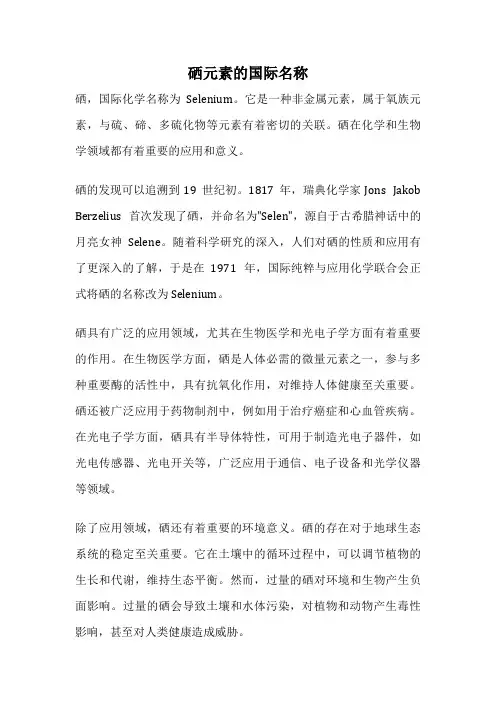 硒元素的国际名称

硒，国际化学名称为 Selenium。它是一种非金属元素，属于氧族元素，与硫、碲、多硫化物等元素有着密切的关联。硒在化学和生物学领域都有着重要的应用和意义。

硒的发现可以追溯到 19 世纪初。1817 年，瑞典化学家 Jons Jakob Berzelius 首次发现了硒，并命名为"Selen"，源自于古希腊神话中的月亮女神 Selene。随着科学研究的深入，人们对硒的性质和应用有了更深入的了解，于是在 1971 年，国际纯粹与应用化学联合会正式将硒的名称改为 Selenium。

硒具有广泛的应用领域，尤其在生物医学和光电子学方面有着重要的作用。在生物医学方面，硒是人体必需的微量元素之一，参与多种重要酶的活性中，具有抗氧化作用，对维持人体健康至关重要。硒还被广泛应用于药物制剂中，例如用于治疗癌症和心血管疾病。在光电子学方面，硒具有半导体特性，可用于制造光电子器件，如光电传感器、光电开关等，广泛应用于通信、电子设备和光学仪器等领域。

除了应用领域，硒还有着重要的环境意义。硒的存在对于地球生态系统的稳定至关重要。它在土壤中的循环过程中，可以调节植物的生长和代谢，维持生态平衡。然而，过量的硒对环境和生物产生负面影响。过量的硒会导致土壤和水体污染，对植物和动物产生毒性影响，甚至对人类健康造成威胁。